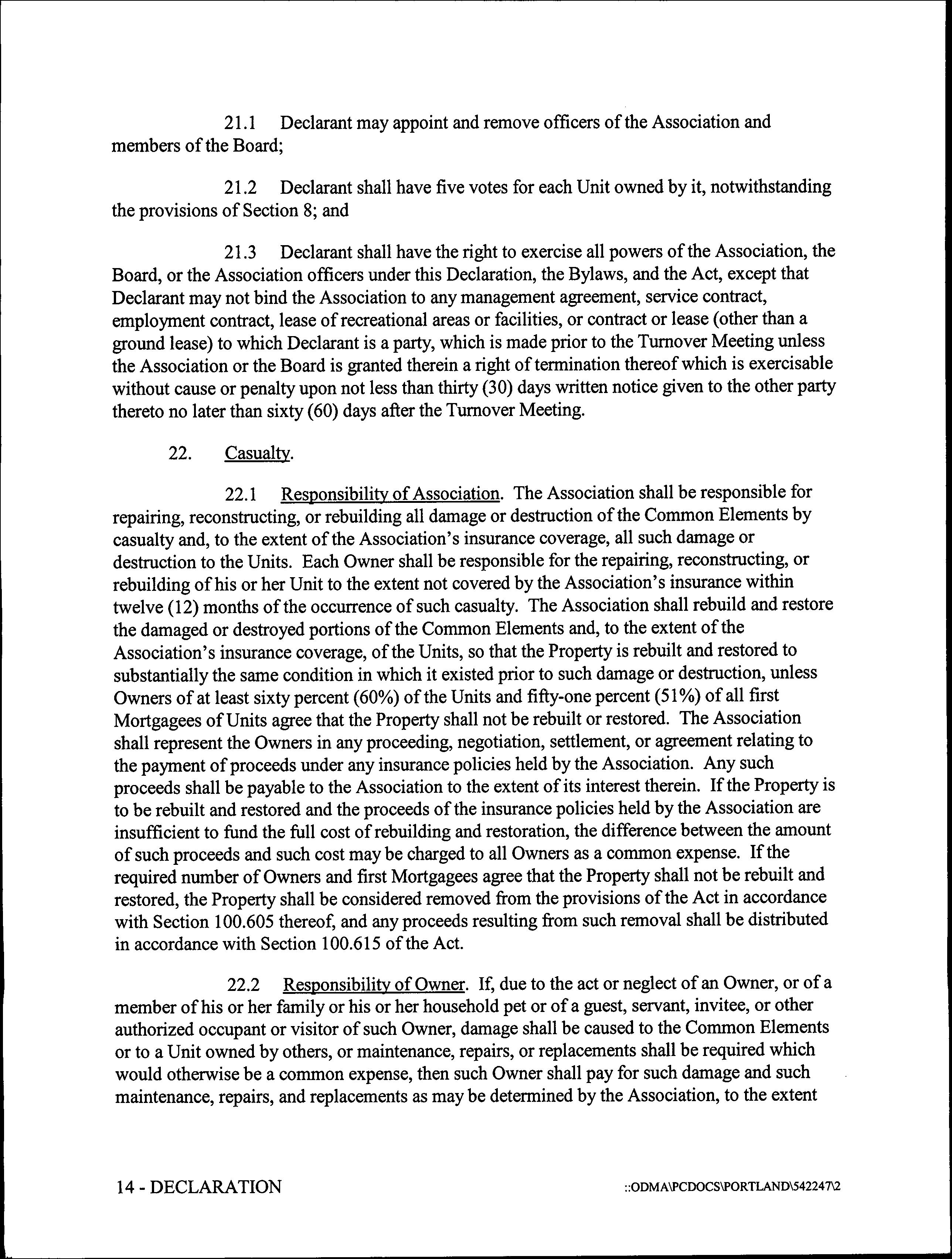 21.1 Declarant may appoint and remove officers of the Association and members of the Board;

21.2 Declarant shall have five votes for each Unit owned by it, notwithstanding the provisions of Section 8; and

21.3 Declarant shall have the right to exercise all powers of the Association, the Board, or the Association officers under this Declaration, the Bylaws, and the Act, except that Declarant may not bind the Association to any management agreement, service contract, employment contract, lease of recreational areas or facilities, or contract or lease (other than a ground lease) to which Declarant is a party, which is made prior to the Turnover Meeting unless the Association or the Board is granted therein a right of termination thereof which is exercisable without cause or penalty upon not less than thirty (30) days written notice given to the other party thereto no later than sixty (60) days after the Turnover Meeting.

22. Casualty.

22.1 Responsibility of Association. The Association shall be responsible for repairing, reconstructing, or rebuilding all damage or destruction of the Common Elements by casualty and, to the extent of the Association's insurance coverage, all such damage or destruction to the Units. Each Owner shall be responsible for the repairing, reconstructing, or rebuilding of his or her Unit to the extent not covered by the Association's insurance within twelve (12) months of the occurrence of such casualty. The Association shall rebuild and restore the damaged or destroyed portions of the Common Elements and, to the extent of the Association's insurance coverage, of the Units, so that the Property is rebuilt and restored to substantially the same condition in which it existed prior to such damage or destruction, unless Owners of at least sixty percent (60%) of the Units and fifty-one percent (51%) of all first Mortgagees of Units agree that the Property shall not be rebuilt or restored. The Association shall represent the Owners in any proceeding, negotiation, settlement, or agreement relating to the payment of proceeds under any insurance policies held by the Association. Any such proceeds shall be payable to the Association to the extent of its interest therein. If the Property is to be rebuilt and restored and the proceeds of the insurance policies held by the Association are insufficient to fund the full cost of rebuilding and restoration, the difference between the amount of such proceeds and such cost may be charged to all Owners as a common expense. If the required number of Owners and first Mortgagees agree that the Property shall not be rebuilt and restored, the Property shall be considered removed from the provisions of the Act in accordance with Section 100.605 thereof, and any proceeds resulting from such removal shall be distributed in accordance with Section 100.615 of the Act.

22.2 Responsibility of Owner. If, due to the act or neglect of an Owner, or of a member of his or her family or his or her household pet or of a guest, servant, invitee, or other authorized occupant or visitor of such Owner, damage shall be caused to the Common Elements or to a Unit owned by others, or maintenance, repairs, or replacements shall be required which would otherwise be a common expense, then such Owner shall pay for such damage and such maintenance, repairs, and replacements as may be determined by the Association, to the extent

14 - DECLARATION ::ODMA\PCDOCS\PORTLAND\542247\2